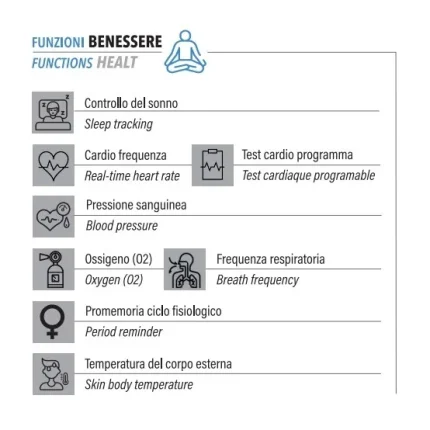 FUNZIONI BENESSERE
FUNCTIONS HEALT

Controllo del sonno
Sleep tracking

Cardio frequenza
Real-time heart rate

Test cardio programma
Test cardiaque programable

Pressione sanguinea
Blood pressure

Ossigeno (O2)
Oxygen (O2)

Frequenza respiratoria
Breath frequency

Promemoria ciclo fisiologico
Period reminder

Temperatura del corpo esterna
Skin body temperature